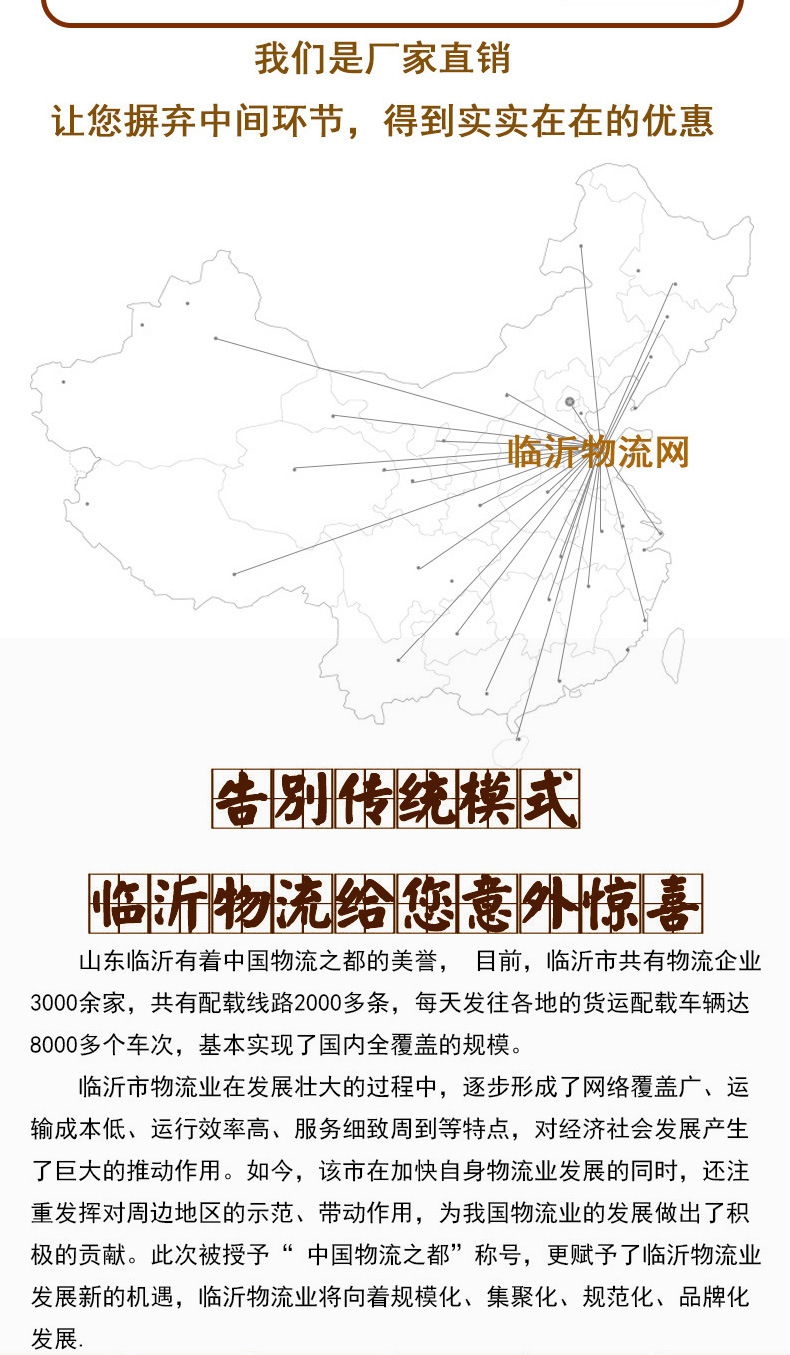 我们是厂家直销

让您摒弃中间环节，得到实实在在的优惠

临沂物流网

告别传统模式

临沂物流给您意外惊喜

山东临沂有着中国物流之都的美誉， 目前，临沂市共有物流企业3000余家，共有配载线路2000多条，每天发往各地的货运配载车辆达8000多个车次，基本实现了国内全覆盖的规模。

临沂市物流业在发展壮大的过程中，逐步形成了网络覆盖广、运输成本低、运行效率高、服务细致周到等特点，对经济社会发展产生了巨大的推动作用。如今，该市在加快自身物流业发展的同时，还注重发挥对周边地区的示范、带动作用，为我国物流业的发展做出了积极的贡献。此次被授予“ 中国物流之都”称号，更赋予了临沂物流业发展新的机遇，临沂物流业将向着规模化、集聚化、规范化、品牌化发展.